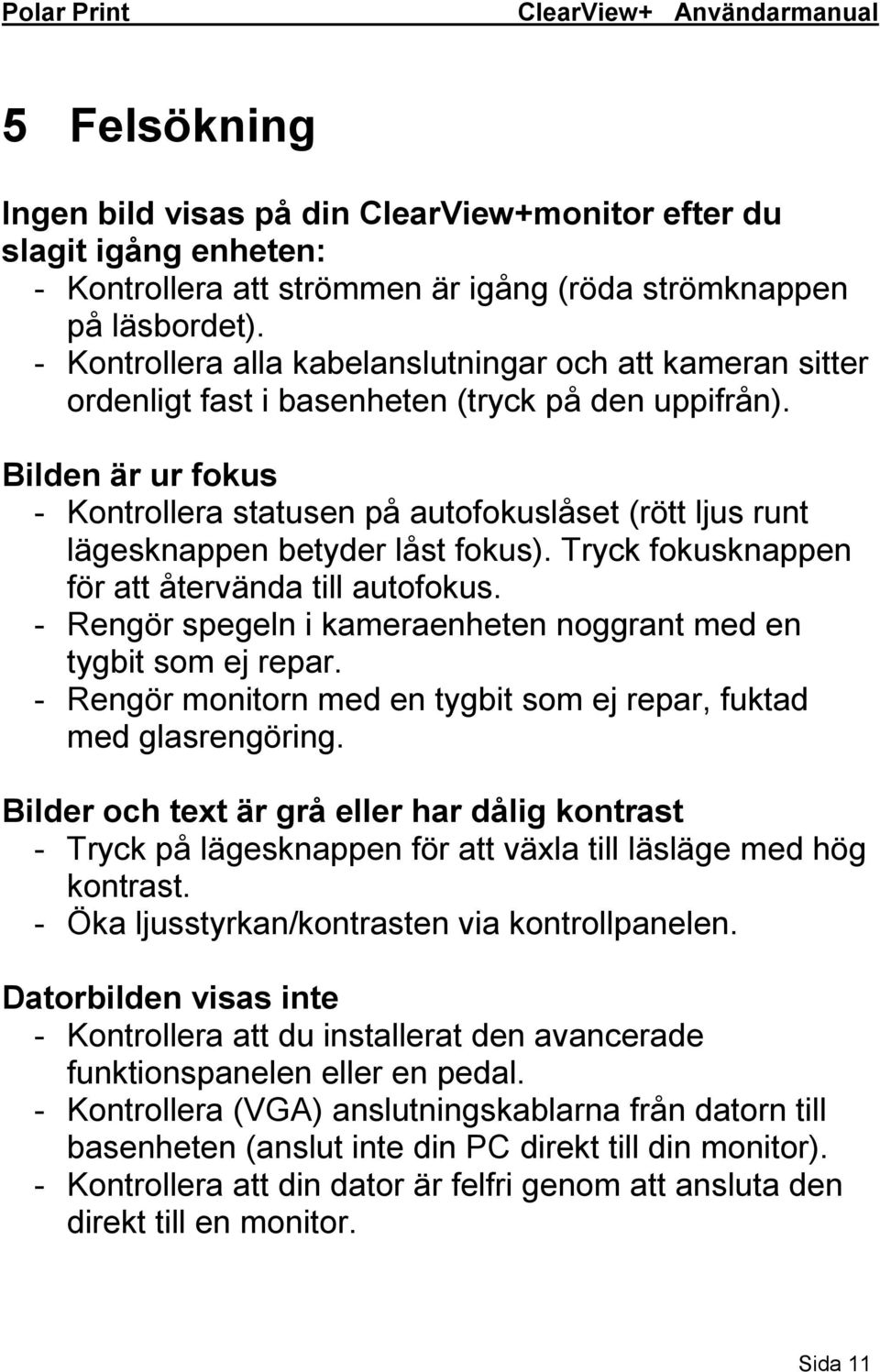 Polar Print ClearView+ Användarmanual

5 Felsökning

Ingen bild visas på din ClearView+monitor efter du slagit igång enheten:
- Kontrollera att strömmen är igång (röda strömknappen på läsbordet).
- Kontrollera alla kabelanslutningar och att kameran sitter ordenligt fast i basenheten (tryck på den uppifrån).

Bilden är ur fokus
- Kontrollera statusen på autofokuslåset (rött ljus runt lägesknappen betyder låst fokus). Tryck fokusknappen för att återvända till autofokus.
- Rengör spegeln i kameraenheten noggrant med en tygbit som ej repar.
- Rengör monitorn med en tygbit som ej repar, fuktad med glasrengöring.

Bilder och text är grå eller har dålig kontrast
- Tryck på lägesknappen för att växla till läsläge med hög kontrast.
- Öka ljusstyrkan/kontrasten via kontrollpanelen.

Datorbilden visas inte
- Kontrollera att du installerat den avancerade funktionspanelen eller en pedal.
- Kontrollera (VGA) anslutningskablarna från datorn till basenheten (anslut inte din PC direkt till din monitor).
- Kontrollera att din dator är felfri genom att ansluta den direkt till en monitor.

Sida 11